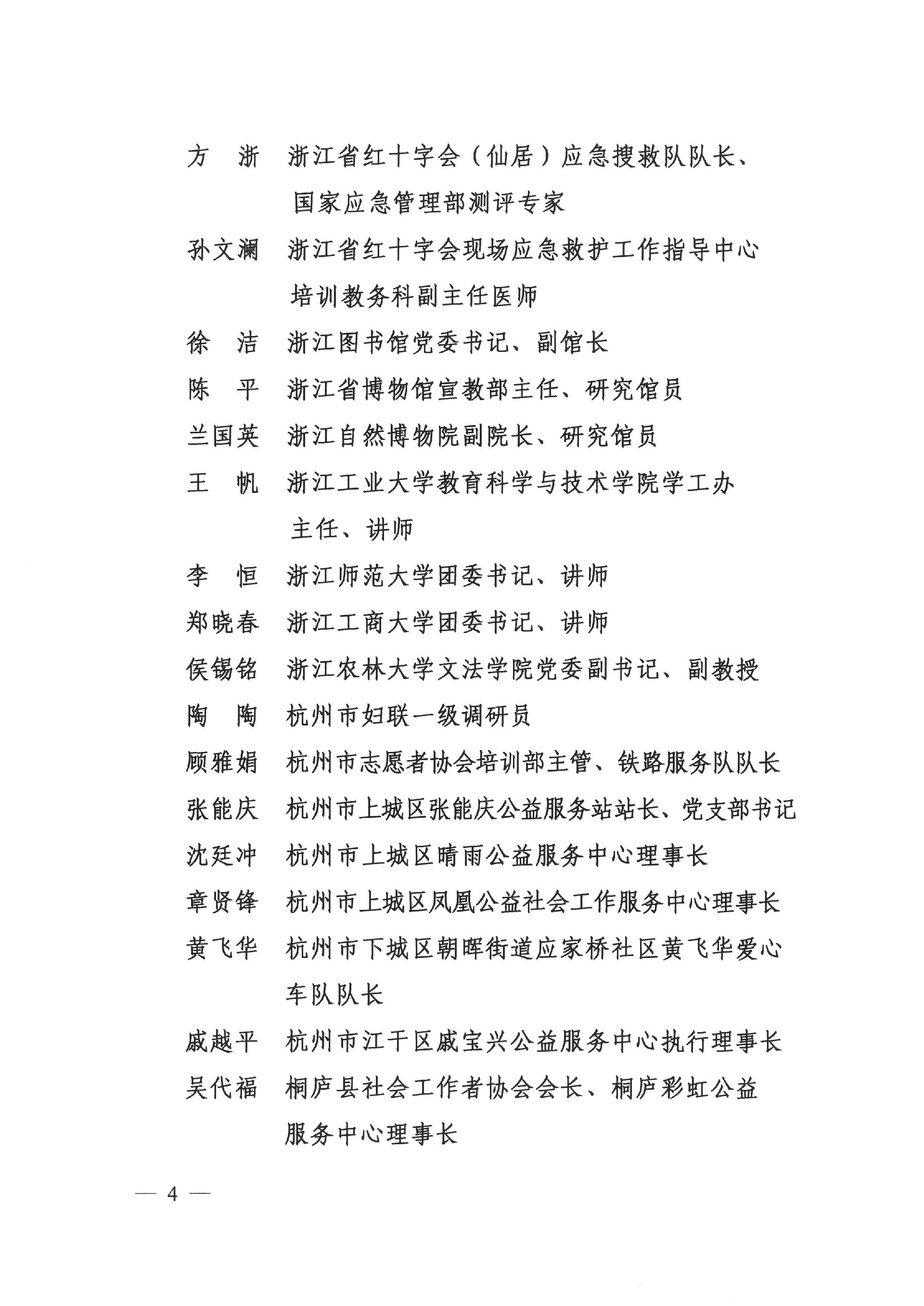 方　浙　浙江省红十字会（仙居）应急搜救队队长、国家应急管理部测评专家

孙文澜　浙江省红十字会现场应急救护工作指导中心培训教务科副主任医师

徐　洁　浙江图书馆党委书记、副馆长

陈　平　浙江省博物馆宣教部主任、研究馆员

兰国英　浙江自然博物院副院长、研究馆员

王　帆　浙江工业大学教育科学与技术学院学工办主任、讲师

李　恒　浙江师范大学团委书记、讲师

郑晓春　浙江工商大学团委书记、讲师

侯锡铭　浙江农林大学文法学院党委副书记、副教授

陶　陶　杭州市妇联一级调研员

顾雅娟　杭州市志愿者协会培训部主管、铁路服务队队长

张能庆　杭州市上城区张能庆公益服务站站长、党支部书记

沈廷冲　杭州市上城区晴雨公益服务中心理事长

章贤锋　杭州市上城区凤凰公益社会工作服务中心理事长

黄飞华　杭州市下城区朝晖街道应家桥社区黄飞华爱心车队队长

戚越平　杭州市江干区戚宝兴公益服务中心执行理事长

吴代福　桐庐县社会工作者协会会长、桐庐彩虹公益服务中心理事长

— 4 —